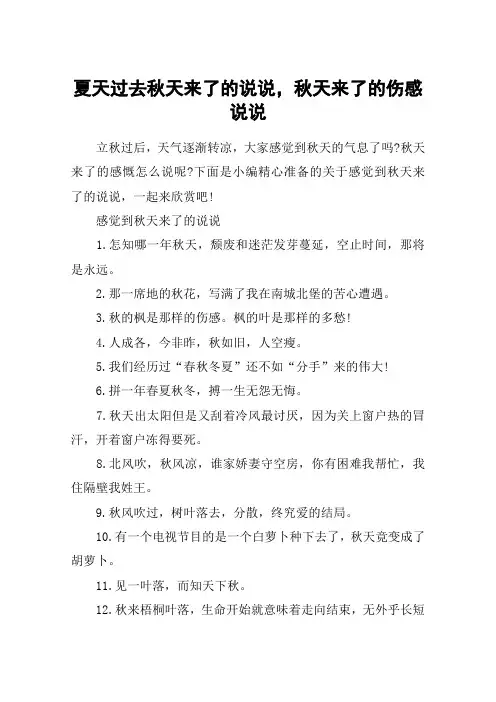 夏天过去秋天来了的说说，秋天来了的伤感说说

立秋过后，天气逐渐转凉，大家感觉到秋天的气息了吗?秋天来了的感慨怎么说呢?下面是小编精心准备的关于感觉到秋天来了的说说，一起来欣赏吧！

感觉到秋天来了的说说

1.怎知哪一年秋天，颓废和迷茫发芽蔓延，空止时间，那将是永远。

2.那一席地的秋花，写满了我在南城北堡的苦心遭遇。

3.秋的枫是那样的伤感。枫的叶是那样的多愁!

4.人成各，今非昨，秋如旧，人空瘦。

5.我们经历过“春秋冬夏”还不如“分手”来的伟大!

6.拼一年春夏秋冬，搏一生无怨无悔。

7.秋天出太阳但是又刮着冷风最讨厌，因为关上窗户热的冒汗，开着窗户冻得要死。

8.北风吹，秋风凉，谁家娇妻守空房，你有困难我帮忙，我住隔壁我姓王。

9.秋风吹过，树叶落去，分散，终究爱的结局。

10.有一个电视节目的是一个白萝卜种下去了，秋天竟变成了胡萝卜。

11.见一叶落，而知天下秋。

12.秋来梧桐叶落，生命开始就意味着走向结束，无外乎长短